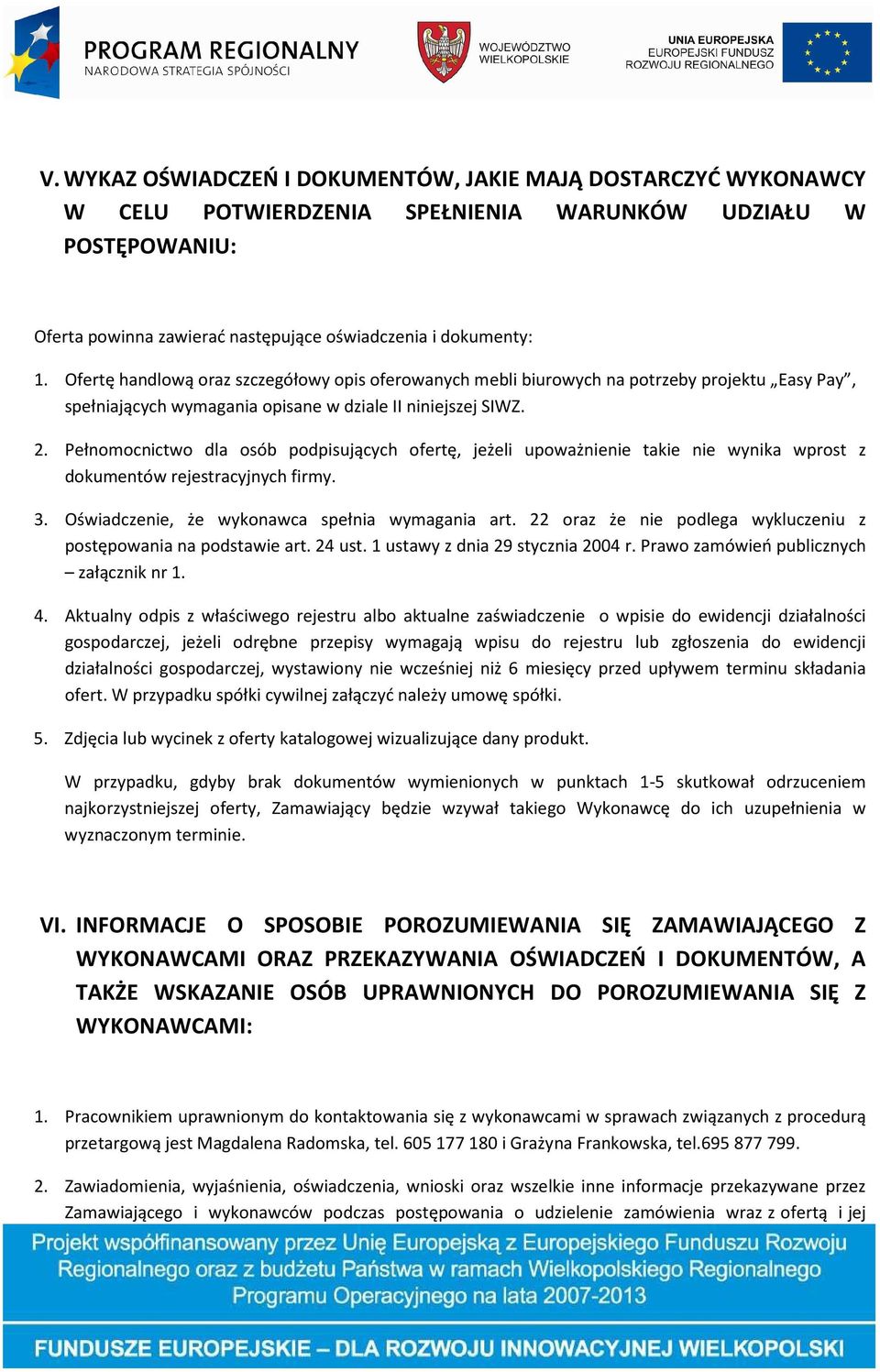 PROGRAM REGIONALNY
NARODOWA STRATEGIA SPÓJNOŚCI

WOJEWÓDZTWO WIELKOPOLSKIE

UNIA EUROPEJSKA
EUROPEJSKI FUNDUSZ
ROZWOJU REGIONALNEGO

V. WYKAZ OŚWIADCZEŃ I DOKUMENTÓW, JAKIE MAJĄ DOSTARCZYĆ WYKONAWCY W CELU POTWIERDZENIA SPEŁNIENIA WARUNKÓW UDZIAŁU W POSTĘPOWANIU:

Oferta powinna zawierać następujące oświadczenia i dokumenty:

1. Ofertę handlową oraz szczegółowy opis oferowanych mebli biurowych na potrzeby projektu „Easy Pay”, spełniających wymagania opisane w dziale II niniejszej SIWZ.

2. Pełnomocnictwo dla osób podpisujących ofertę, jeżeli upoważnienie takie nie wynika wprost z dokumentów rejestracyjnych firmy.

3. Oświadczenie, że wykonawca spełnia wymagania art. 22 oraz że nie podlega wykluczeniu z postępowania na podstawie art. 24 ust. 1 ustawy z dnia 29 stycznia 2004 r. Prawo zamówień publicznych – załącznik nr 1.

4. Aktualny odpis z właściwego rejestru albo aktualne zaświadczenie o wpisie do ewidencji działalności gospodarczej, jeżeli odrębne przepisy wymagają wpisu do rejestru lub zgłoszenia do ewidencji działalności gospodarczej, wystawiony nie wcześniej niż 6 miesięcy przed upływem terminu składania ofert. W przypadku spółki cywilnej załączyć należy umowę spółki.

5. Zdjęcia lub wycinek z oferty katalogowej wizualizujące dany produkt.

W przypadku, gdyby brak dokumentów wymienionych w punktach 1-5 skutkował odrzuceniem najkorzystniejszej oferty, Zamawiający będzie wzywał takiego Wykonawcę do ich uzupełnienia w wyznaczonym terminie.

VI. INFORMACJE O SPOSOBIE POROZUMIEWANIA SIĘ ZAMAWIAJĄCEGO Z WYKONAWCAMI ORAZ PRZEKAZYWANIA OŚWIADCZEŃ I DOKUMENTÓW, A TAKŻE WSKAZANIE OSÓB UPRAWNIONYCH DO POROZUMIEWANIA SIĘ Z WYKONAWCAMI:

1. Pracownikiem uprawnionym do kontaktowania się z wykonawcami w sprawach związanych z procedurą przetargową jest Magdalena Radomska, tel. 605 177 180 i Grażyna Frankowska, tel.695 877 799.

2. Zawiadomienia, wyjaśnienia, oświadczenia, wnioski oraz wszelkie inne informacje przekazywane przez Zamawiającego i wykonawców podczas postępowania o udzielenie zamówienia wraz z ofertą i jej

Projekt współfinansowany przez Unię Europejską z Europejskiego Funduszu Rozwoju Regionalnego oraz z budżetu Państwa w ramach Wielkopolskiego Regionalnego Programu Operacyjnego na lata 2007-2013

FUNDUSZE EUROPEJSKIE – DLA ROZWOJU INNOWACYJNEJ WIELKOPOLSKI